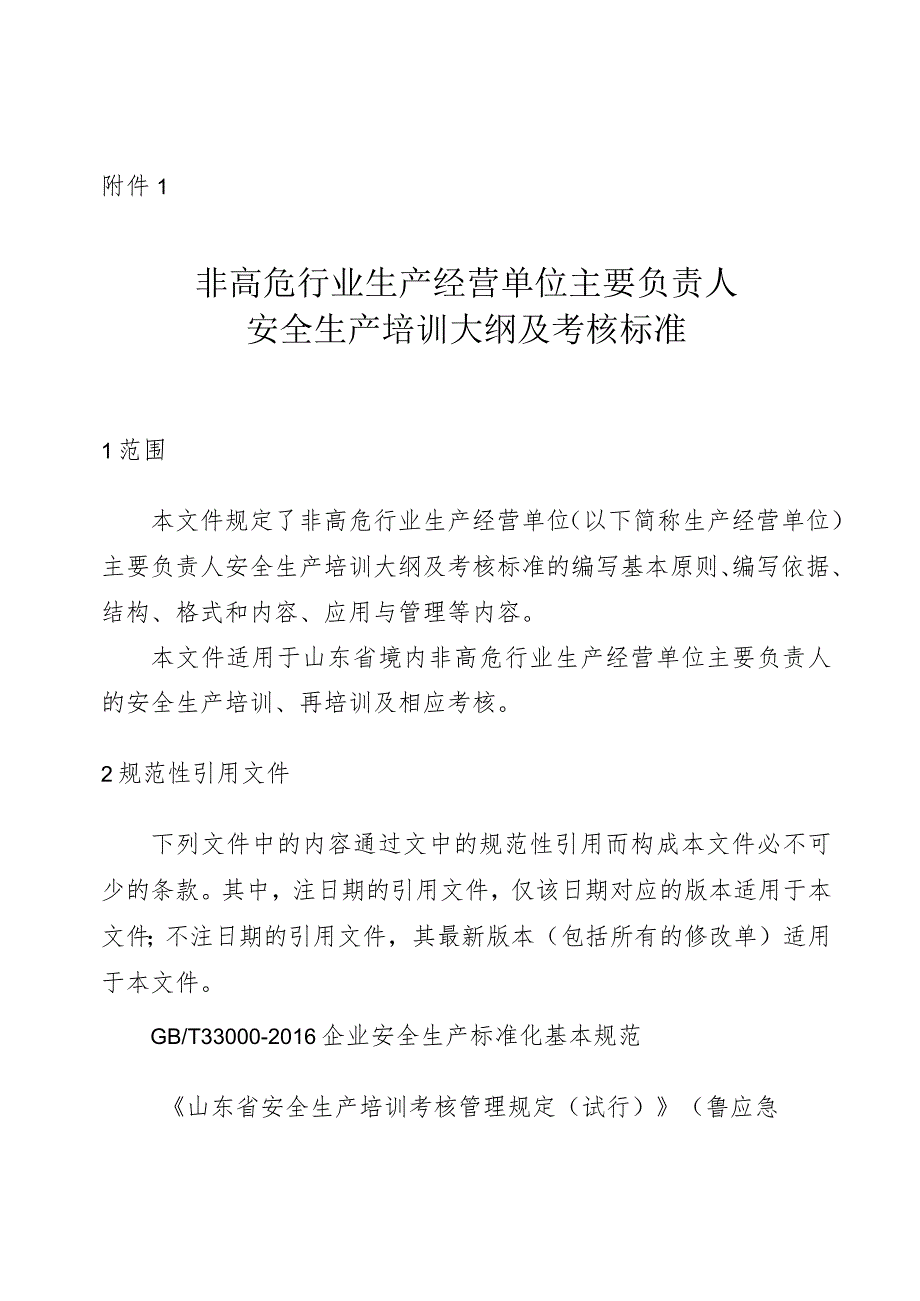 附件1

非高危行业生产经营单位主要负责人
安全生产培训大纲及考核标准

1范围

本文件规定了非高危行业生产经营单位(以下简称生产经营单位)主要负责人安全生产培训大纲及考核标准的编写基本原则、编写依据、结构、格式和内容、应用与管理等内容。

本文件适用于山东省境内非高危行业生产经营单位主要负责人的安全生产培训、再培训及相应考核。

2规范性引用文件

下列文件中的内容通过文中的规范性引用而构成本文件必不可少的条款。其中,注日期的引用文件,仅该日期对应的版本适用于本文件;不注日期的引用文件,其最新版本(包括所有的修改单)适用于本文件。

GB/T33000-2016企业安全生产标准化基本规范

《山东省安全生产培训考核管理规定(试行)》(鲁应急